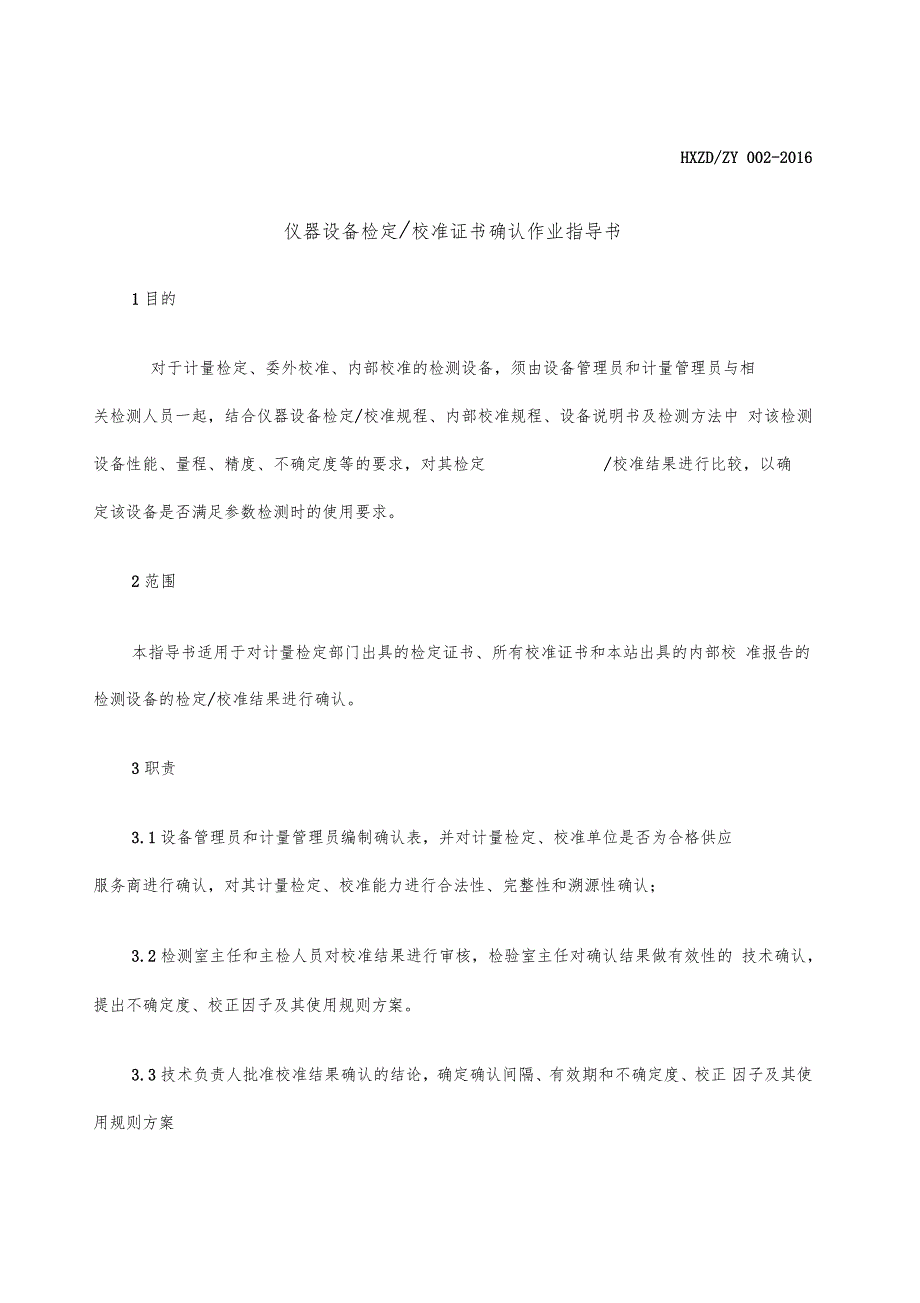 HXZD/ZY 002-2016

仪器设备检定/校准证书确认作业指导书

1 目的

对于计量检定、委外校准、内部校准的检测设备，须由设备管理员和计量管理员与相关检测人员一起，结合仪器设备检定/校准规程、内部校准规程、设备说明书及检测方法中 对该检测设备性能、量程、精度、不确定度等的要求，对其检定 /校准结果进行比较，以确定该设备是否满足参数检测时的使用要求。

2 范围

本指导书适用于对计量检定部门出具的检定证书、所有校准证书和本站出具的内部校 准报告的检测设备的检定/校准结果进行确认。

3 职责

3.1 设备管理员和计量管理员编制确认表，并对计量检定、校准单位是否为合格供应服务商进行确认，对其计量检定、校准能力进行合法性、完整性和溯源性确认；

3.2 检测室主任和主检人员对校准结果进行审核，检验室主任对确认结果做有效性的 技术确认，提出不确定度、校正因子及其使用规则方案。

3.3 技术负责人批准校准结果确认的结论，确定确认间隔、有效期和不确定度、校正 因子及其使用规则方案